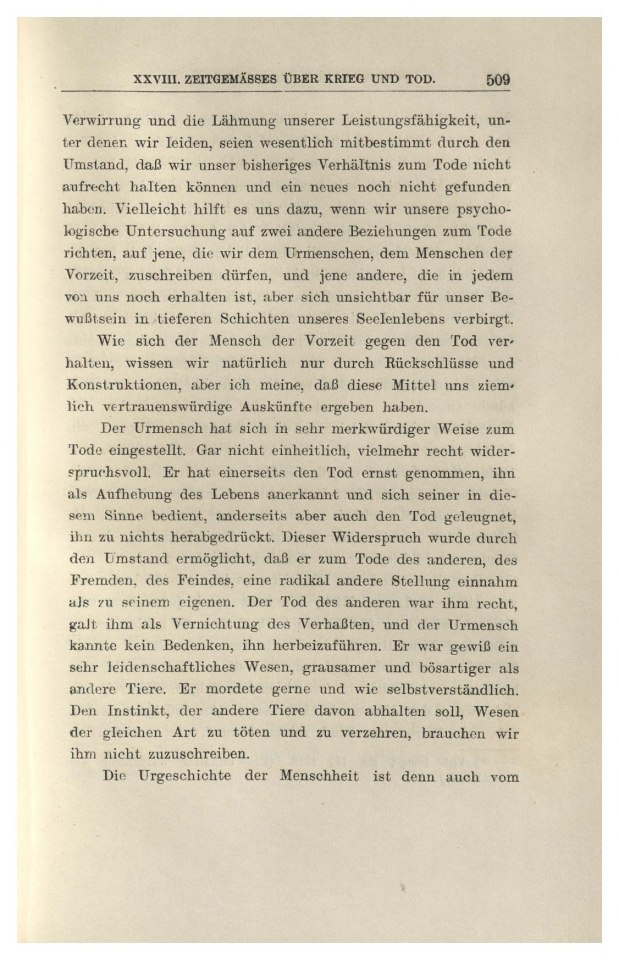 XXVIII. ZEITGEMÄSSES ÜBER KRIEG UND TOD. 509

Verwirrung und die Lähmung unserer Leistungsfähigkeit, unter denen wir leiden, seien wesentlich mitbestimmt durch den Umstand, daß wir unser bisheriges Verhältnis zum Tode nicht aufrecht halten können und ein neues noch nicht gefunden haben. Vielleicht hilft es uns dazu, wenn wir unsere psychologische Untersuchung auf zwei andere Beziehungen zum Tode richten, auf jene, die wir dem Urmenschen, dem Menschen der Vorzeit, zuschreiben dürfen, und jene andere, die in jedem von uns noch erhalten ist, aber sich unsichtbar für unser Bewußtsein in tieferen Schichten unseres Seelenlebens verbirgt.

Wie sich der Mensch der Vorzeit gegen den Tod verhalten, wissen wir natürlich nur durch Rückschlüsse und Konstruktionen, aber ich meine, daß diese Mittel uns ziemlich vertrauenswürdige Auskünfte ergeben haben.

Der Urmensch hat sich in sehr merkwürdiger Weise zum Tode eingestellt. Gar nicht einheitlich, vielmehr recht widerspruchsvoll. Er hat einerseits den Tod ernst genommen, ihn als Aufhebung des Lebens anerkannt und sich seiner in diesem Sinne bedient, anderseits aber auch den Tod geleugnet, ihn zu nichts herabgedrückt. Dieser Widerspruch wurde durch den Umstand ermöglicht, daß er zum Tode des anderen, des Fremden, des Feindes, eine radikal andere Stellung einnahm als zu seinem eigenen. Der Tod des anderen war ihm recht, galt ihm als Vernichtung des Verhaßten, und der Urmensch kannte kein Bedenken, ihn herbeizuführen. Er war gewiß ein sehr leidenschaftliches Wesen, grausamer und bösartiger als andere Tiere. Er mordete gerne und wie selbstverständlich. Den Instinkt, der andere Tiere davon abhalten soll, Wesen der gleichen Art zu töten und zu verzehren, brauchen wir ihm nicht zuzuschreiben.

Die Urgeschichte der Menschheit ist denn auch vom